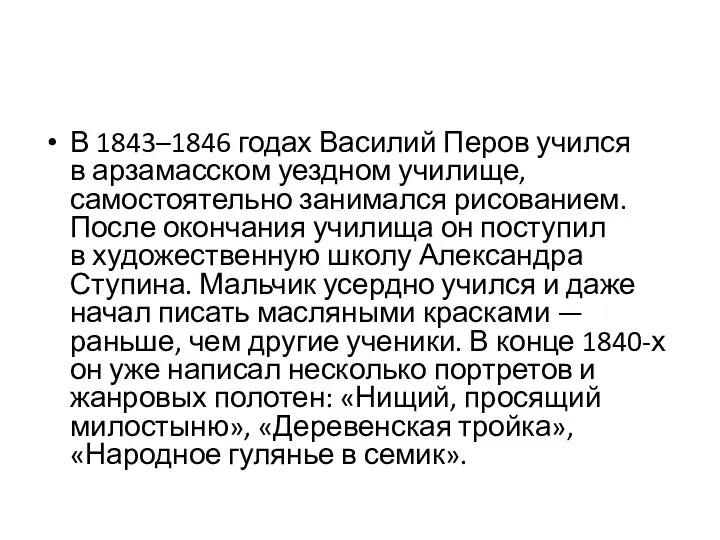 • В 1843–1846 годах Василий Перов учился в арзамасском уездном училище, самостоятельно занимался рисованием. После окончания училища он поступил в художественную школу Александра Ступина. Мальчик усердно учился и даже начал писать масляными красками — раньше, чем другие ученики. В конце 1840-х он уже написал несколько портретов и жанровых полотен: «Нищий, просящий милостыню», «Деревенская тройка», «Народное гулянье в семик».